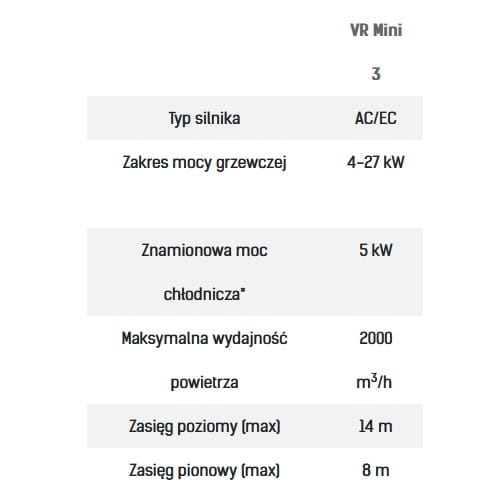 |  | VR Mini 3 |
|---|---|
| Typ silnika | AC/EC |
| Zakres mocy grzewczej | 4-27 kW |
| Znamionowa moc chłodnicza* | 5 kW |
| Maksymalna wydajność powietrza | 2000 $m^3/h$ |
| Zasięg poziomy (max) | 14 m |
| Zasięg pionowy (max) | 8 m |